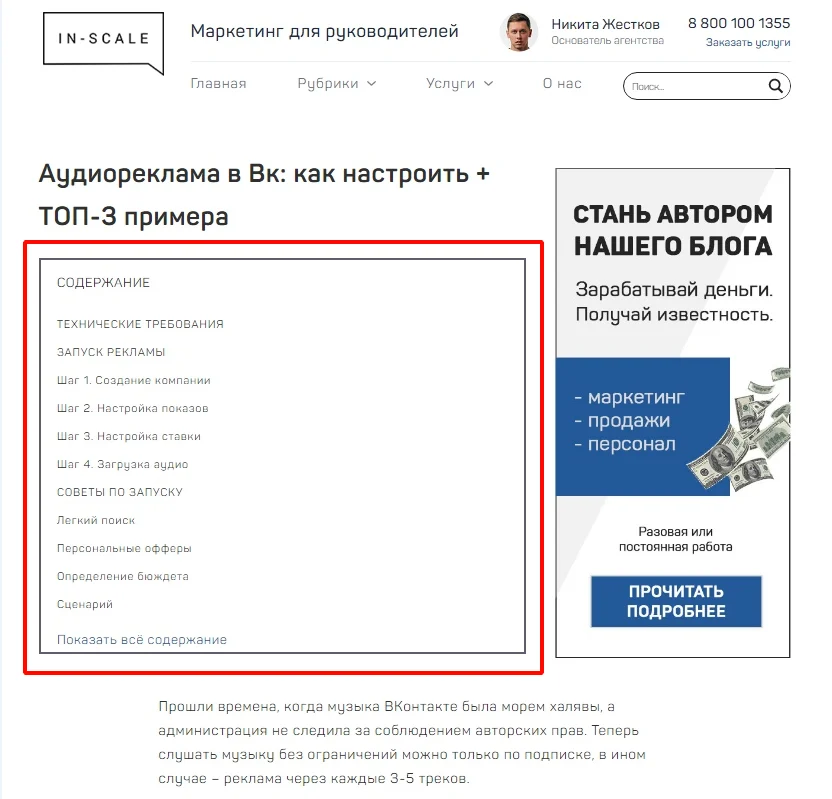 IN-SCALE

Маркетинг для руководителей

Никита Жестков
Основатель агентства

8 800 100 1355
Заказать услуги

Главная Рубрики Услуги О нас

Поиск...

Аудиореклама в Вк: как настроить + ТОП-3 примера

СОДЕРЖАНИЕ

ТЕХНИЧЕСКИЕ ТРЕБОВАНИЯ
ЗАПУСК РЕКЛАМЫ
Шаг 1. Создание компании
Шаг 2. Настройка показов
Шаг 3. Настройка ставки
Шаг 4. Загрузка аудио
СОВЕТЫ ПО ЗАПУСКУ
Легкий поиск
Персональные офферы
Определение бюджета
Сценарий
Показать всё содержание

СТАНЬ АВТОРОМ НАШЕГО БЛОГА

Зарабатывай деньги. Получай известность.

- маркетинг
- продажи
- персонал

Разовая или постоянная работа

ПРОЧИТАТЬ ПОДРОБНЕЕ

Прошли времена, когда музыка ВКонтакте была морем халявы, а администрация не следила за соблюдением авторских прав. Теперь слушать музыку без ограничений можно только по подписке, в ином случае – реклама через каждые 3-5 треков.